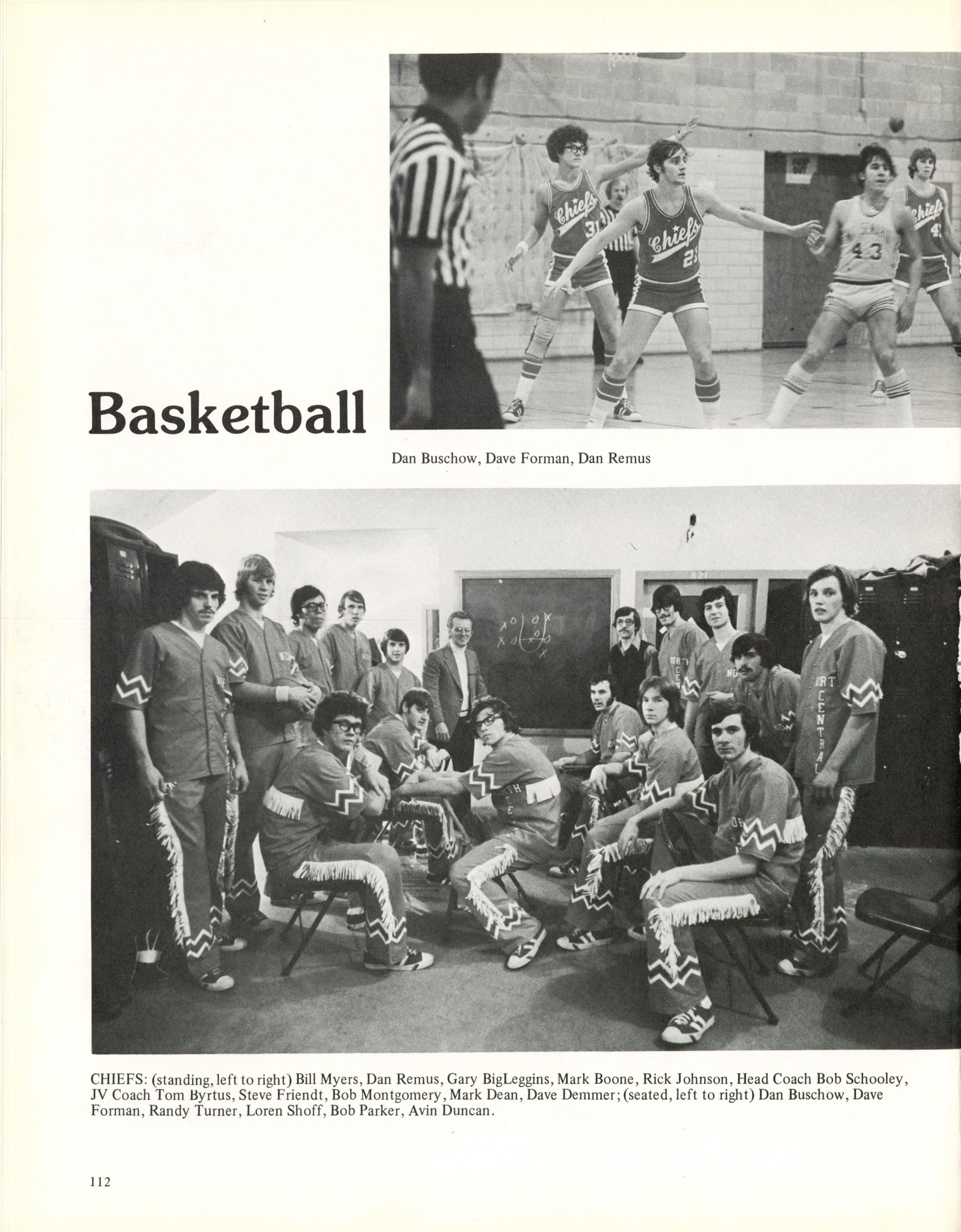 Basketball

Dan Buschow, Dave Forman, Dan Remus

CHIEFS: (standing, left to right) Bill Myers, Dan Remus, Gary BigLeggins, Mark Boone, Rick Johnson, Head Coach Bob Schooley, JV Coach Tom Byrtus, Steve Friendt, Bob Montgomery, Mark Dean, Dave Demmer; (seated, left to right) Dan Buschow, Dave Forman, Randy Turner, Loren Shoff, Bob Parker, Avin Duncan.

112